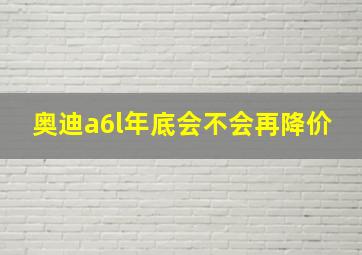 奥迪a6l年底会不会再降价